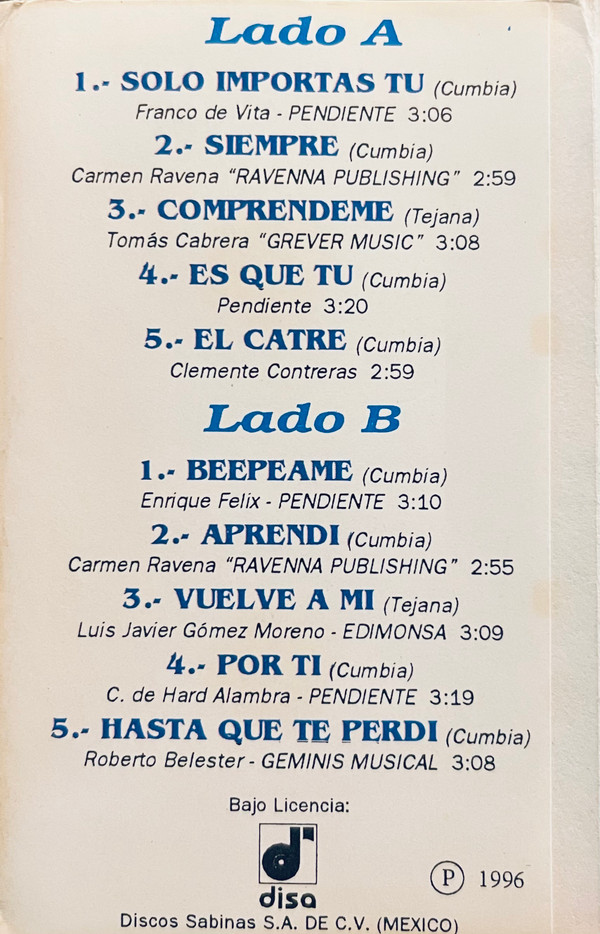 Lado A

1.- SOLO IMPORTAS TU (Cumbia)
Franco de Vita - PENDIENTE 3:06

2.- SIEMPRE (Cumbia)
Carmen Ravena "RAVENNA PUBLISHING" 2:59

3.- COMPRENDEME (Tejana)
Tomás Cabrera "GREVER MUSIC" 3:08

4.- ES QUE TU (Cumbia)
Pendiente 3:20

5.- EL CATRE (Cumbia)
Clemente Contreras 2:59

Lado B

1.- BEEPEAME (Cumbia)
Enrique Felix - PENDIENTE 3:10

2.- APRENDI (Cumbia)
Carmen Ravena "RAVENNA PUBLISHING" 2:55

3.- VUELVE A MI (Tejana)
Luis Javier Gómez Moreno - EDIMONSA 3:09

4.- POR TI (Cumbia)
C. de Hard Alambra - PENDIENTE 3:19

5.- HASTA QUE TE PERDI (Cumbia)
Roberto Belester - GEMINIS MUSICAL 3:08

Bajo Licencia:

disa

Ⓟ 1996

Discos Sabinas S.A. DE C.V. (MEXICO)